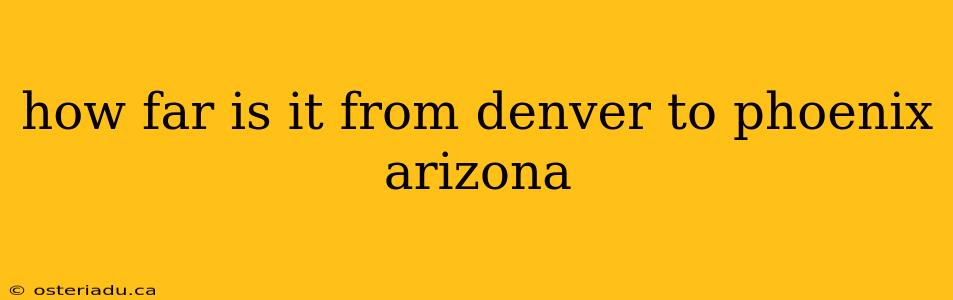 how far is it from denver to phoenix arizona

© osteriadu.ca